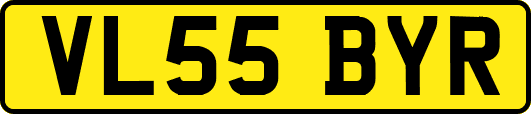 VL55 BYR